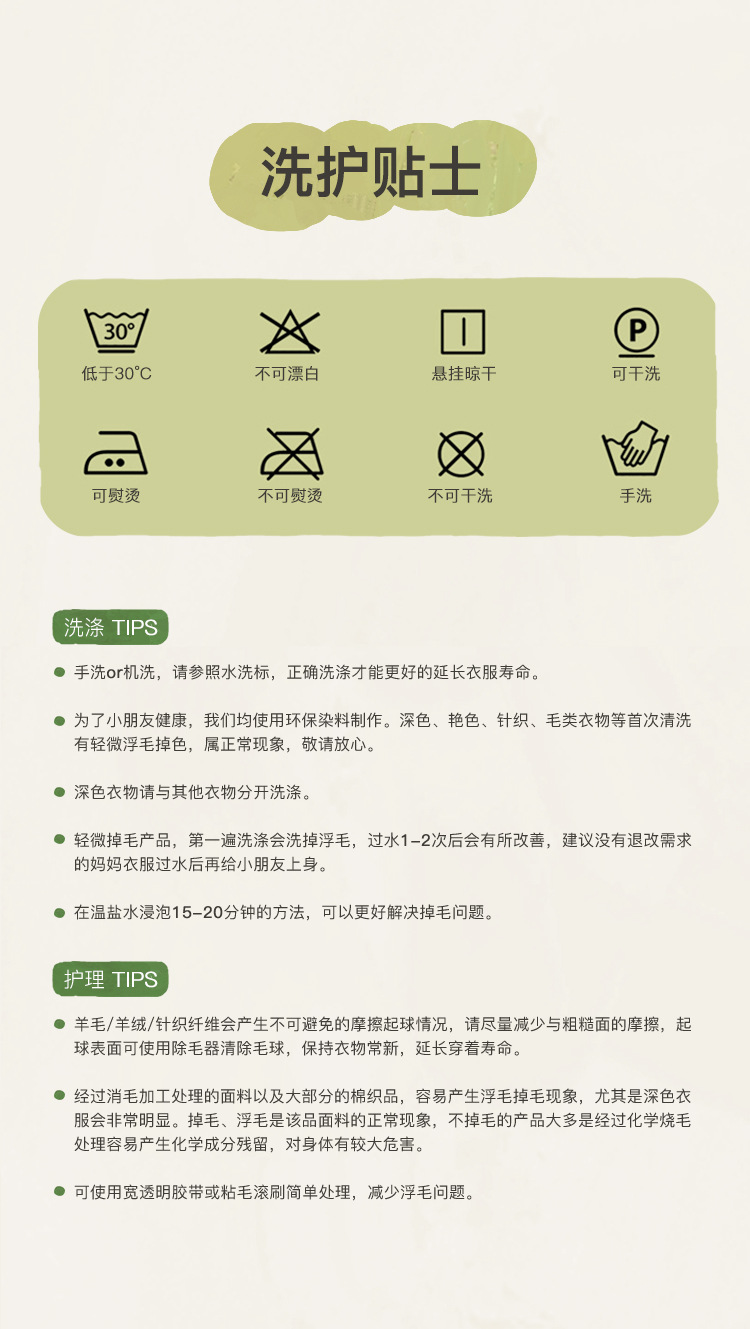 洗护贴士

30°
低于30°C

不可漂白

悬挂晾干

P
可干洗

可熨烫

不可熨烫

不可干洗

手洗

洗涤 TIPS

• 手洗or机洗，请参照水洗标，正确洗涤才能更好的延长衣服寿命。

• 为了小朋友健康，我们均使用环保染料制作。深色、艳色、针织、毛类衣物等首次清洗有轻微浮毛掉色，属正常现象，敬请放心。

• 深色衣物请与其他衣物分开洗涤。

• 轻微掉毛产品，第一遍洗涤会洗掉浮毛，过水1-2次后会有所改善，建议没有退改需求的妈妈衣服过水后再给小朋友上身。

• 在温盐水浸泡15-20分钟的方法，可以更好解决掉毛问题。

护理 TIPS

• 羊毛/羊绒/针织纤维会产生不可避免的摩擦起球情况，请尽量减少与粗糙面的摩擦，起球表面可使用除毛器清除毛球，保持衣物常新，延长穿着寿命。

• 经过消毛加工处理的面料以及大部分的棉织品，容易产生浮毛掉毛现象，尤其是深色衣服会非常明显。掉毛、浮毛是该品面料的正常现象，不掉毛的产品大多是经过化学烧毛处理容易产生化学成分残留，对身体有较大危害。

• 可使用宽透明胶带或粘毛滚刷简单处理，减少浮毛问题。